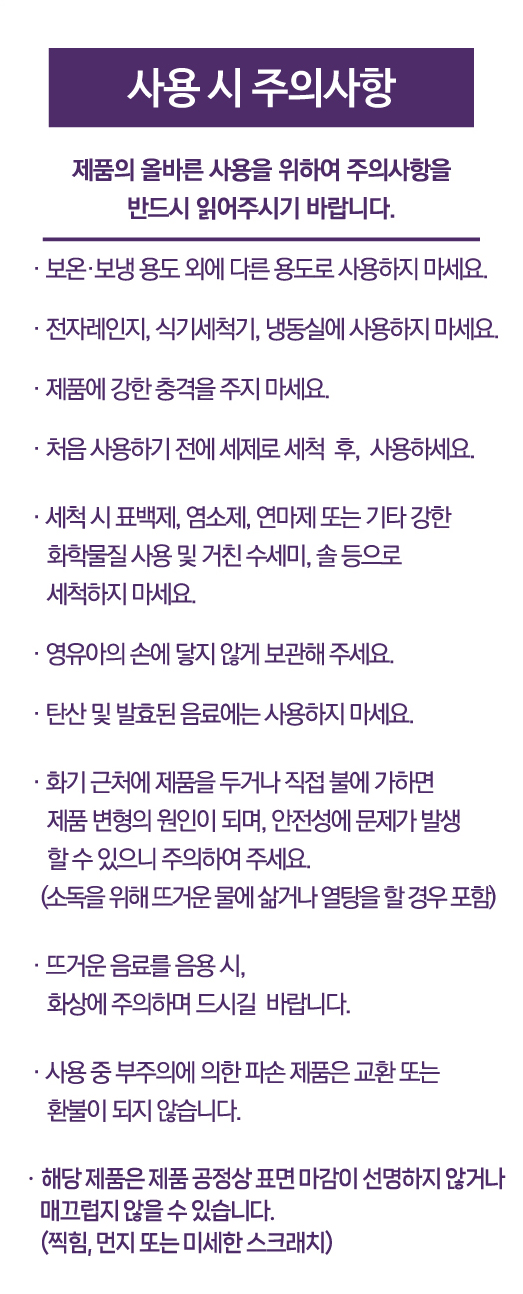 사용 시 주의사항

제품의 올바른 사용을 위하여 주의사항을 반드시 읽어주시기 바랍니다.

· 보온·보냉 용도 외에 다른 용도로 사용하지 마세요.

· 전자레인지, 식기세척기, 냉동실에 사용하지 마세요.

· 제품에 강한 충격을 주지 마세요.

· 처음 사용하기 전에 세제로 세척 후, 사용하세요.

· 세척 시 표백제, 염소제, 연마제 또는 기타 강한 화학물질 사용 및 거친 수세미, 솔 등으로 세척하지 마세요.

· 영유아의 손에 닿지 않게 보관해 주세요.

· 탄산 및 발효된 음료에는 사용하지 마세요.

· 화기 근처에 제품을 두거나 직접 불에 가하면 제품 변형의 원인이 되며, 안전성에 문제가 발생 할 수 있으니 주의하여 주세요.
(소독을 위해 뜨거운 물에 삶거나 열탕을 할 경우 포함)

· 뜨거운 음료를 음용 시, 화상에 주의하며 드시길 바랍니다.

· 사용 중 부주의에 의한 파손 제품은 교환 또는 환불이 되지 않습니다.

· 해당 제품은 제품 공정상 표면 마감이 선명하지 않거나 매끄럽지 않을 수 있습니다.
(찍힘, 먼지 또는 미세한 스크래치)